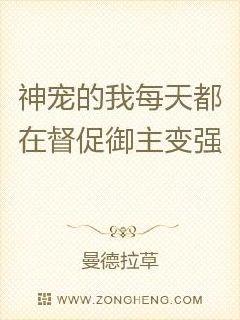 神宠的我每天都在督促御主变强

曼德拉草

WWW.ZONGHENG.COM